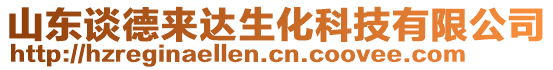 山东谈德来达生化科技有限公司
http://hzreginaellen.cn.coovee.com